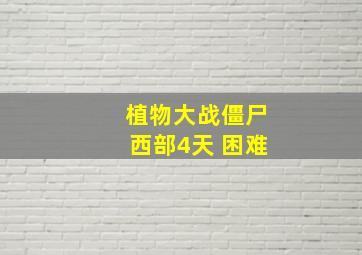 植物大战僵尸
西部4天 困难